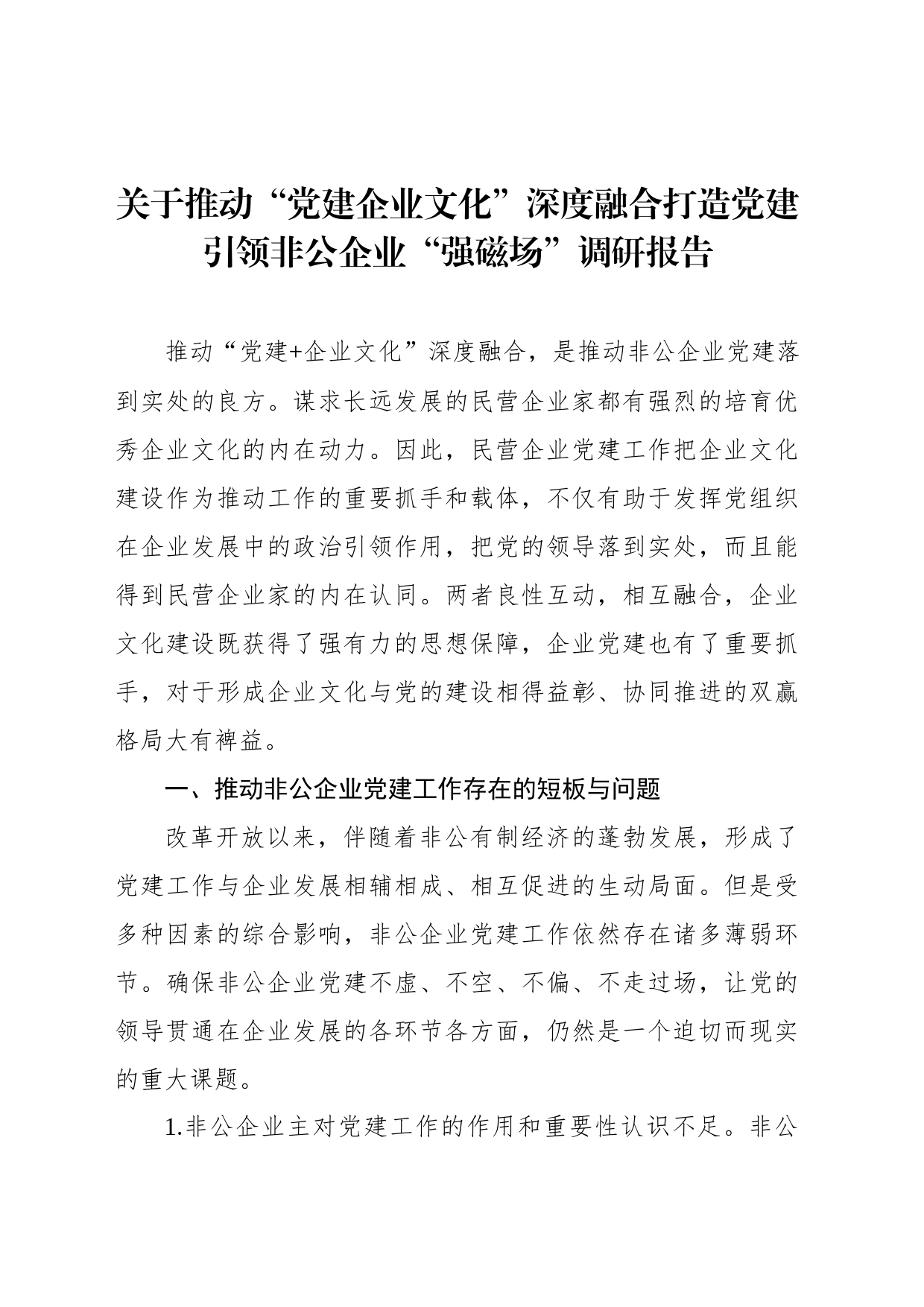 关于推动“党建企业文化”深度融合打造党建引领非公企业“强磁场”调研报告

推动“党建+企业文化”深度融合，是推动非公企业党建落到实处的良方。谋求长远发展的民营企业家都有强烈的培育优秀企业文化的内在动力。因此，民营企业党建工作把企业文化建设作为推动工作的重要抓手和载体，不仅有助于发挥党组织在企业发展中的政治引领作用，把党的领导落到实处，而且能得到民营企业家的内在认同。两者良性互动，相互融合，企业文化建设既获得了强有力的思想保障，企业党建也有了重要抓手，对于形成企业文化与党的建设相得益彰、协同推进的双赢格局大有裨益。

一、推动非公企业党建工作存在的短板与问题

改革开放以来，伴随着非公有制经济的蓬勃发展，形成了党建工作与企业发展相辅相成、相互促进的生动局面。但是受多种因素的综合影响，非公企业党建工作依然存在诸多薄弱环节。确保非公企业党建不虚、不空、不偏、不走过场，让党的领导贯通在企业发展的各环节各方面，仍然是一个迫切而现实的重大课题。

1.非公企业主对党建工作的作用和重要性认识不足。非公